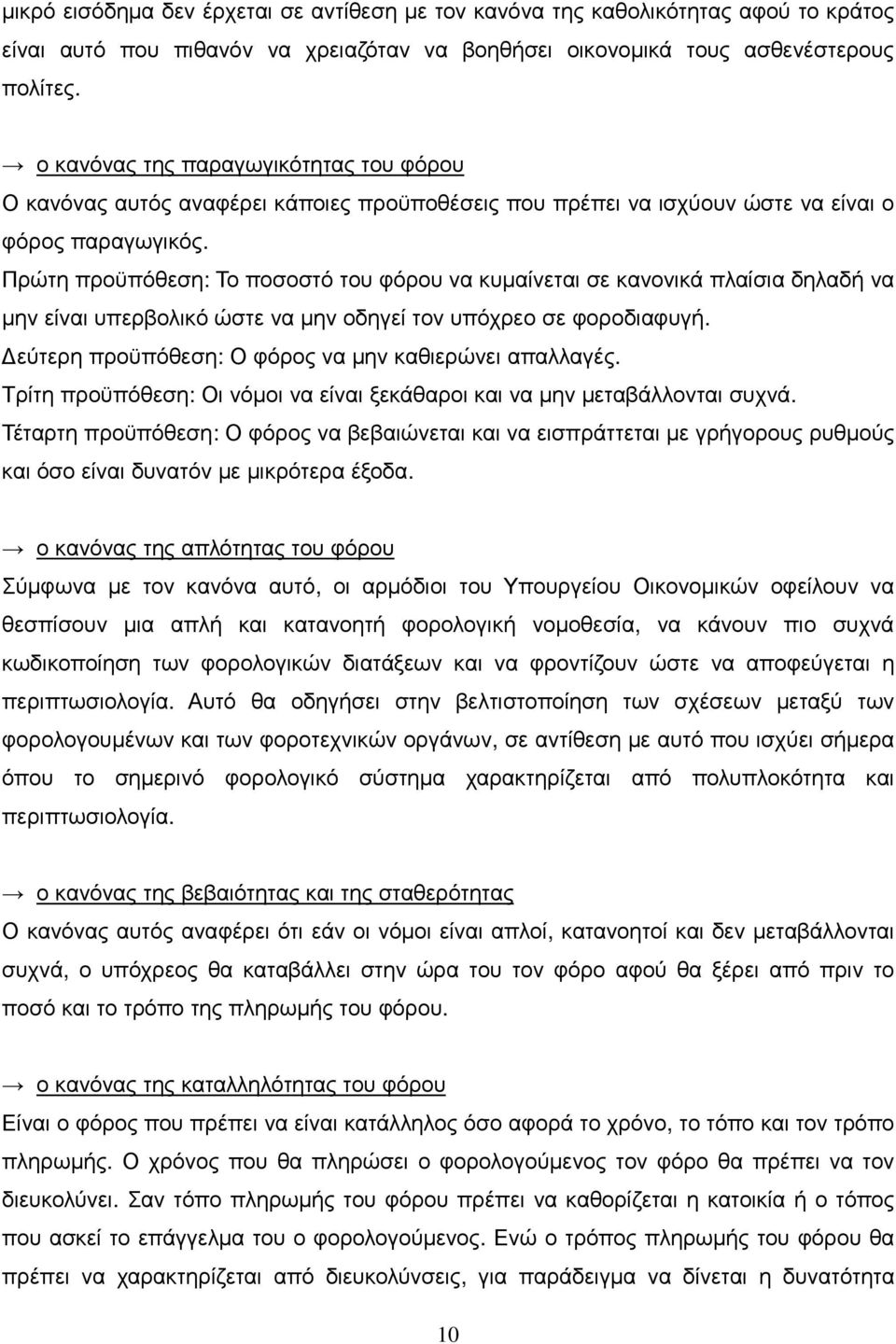 μικρό εισόδημα δεν έρχεται σε αντίθεση με τον κανόνα της καθολικότητας αφού το κράτος είναι αυτό που πιθανόν να χρειαζόταν να βοηθήσει οικονομικά τους ασθενέστερους πολίτες.

→ ο κανόνας της παραγωγικότητας του φόρου
Ο κανόνας αυτός αναφέρει κάποιες προϋποθέσεις που πρέπει να ισχύουν ώστε να είναι ο φόρος παραγωγικός.
Πρώτη προϋπόθεση: Το ποσοστό του φόρου να κυμαίνεται σε κανονικά πλαίσια δηλαδή να μην είναι υπερβολικό ώστε να μην οδηγεί τον υπόχρεο σε φοροδιαφυγή.
Δεύτερη προϋπόθεση: Ο φόρος να μην καθιερώνει απαλλαγές.
Τρίτη προϋπόθεση: Οι νόμοι να είναι ξεκάθαροι και να μην μεταβάλλονται συχνά.
Τέταρτη προϋπόθεση: Ο φόρος να βεβαιώνεται και να εισπράττεται με γρήγορους ρυθμούς και όσο είναι δυνατόν με μικρότερα έξοδα.

→ ο κανόνας της απλότητας του φόρου
Σύμφωνα με τον κανόνα αυτό, οι αρμόδιοι του Υπουργείου Οικονομικών οφείλουν να θεσπίσουν μια απλή και κατανοητή φορολογική νομοθεσία, να κάνουν πιο συχνά κωδικοποίηση των φορολογικών διατάξεων και να φροντίζουν ώστε να αποφεύγεται η περιπτωσιολογία. Αυτό θα οδηγήσει στην βελτιστοποίηση των σχέσεων μεταξύ των φορολογουμένων και των φοροτεχνικών οργάνων, σε αντίθεση με αυτό που ισχύει σήμερα όπου το σημερινό φορολογικό σύστημα χαρακτηρίζεται από πολυπλοκότητα και περιπτωσιολογία.

→ ο κανόνας της βεβαιότητας και της σταθερότητας
Ο κανόνας αυτός αναφέρει ότι εάν οι νόμοι είναι απλοί, κατανοητοί και δεν μεταβάλλονται συχνά, ο υπόχρεος θα καταβάλλει στην ώρα του τον φόρο αφού θα ξέρει από πριν το ποσό και το τρόπο της πληρωμής του φόρου.

→ ο κανόνας της καταλληλότητας του φόρου
Είναι ο φόρος που πρέπει να είναι κατάλληλος όσο αφορά το χρόνο, το τόπο και τον τρόπο πληρωμής. Ο χρόνος που θα πληρώσει ο φορολογούμενος τον φόρο θα πρέπει να τον διευκολύνει. Σαν τόπο πληρωμής του φόρου πρέπει να καθορίζεται η κατοικία ή ο τόπος που ασκεί το επάγγελμα του ο φορολογούμενος. Ενώ ο τρόπος πληρωμής του φόρου θα πρέπει να χαρακτηρίζεται από διευκολύνσεις, για παράδειγμα να δίνεται η δυνατότητα

10